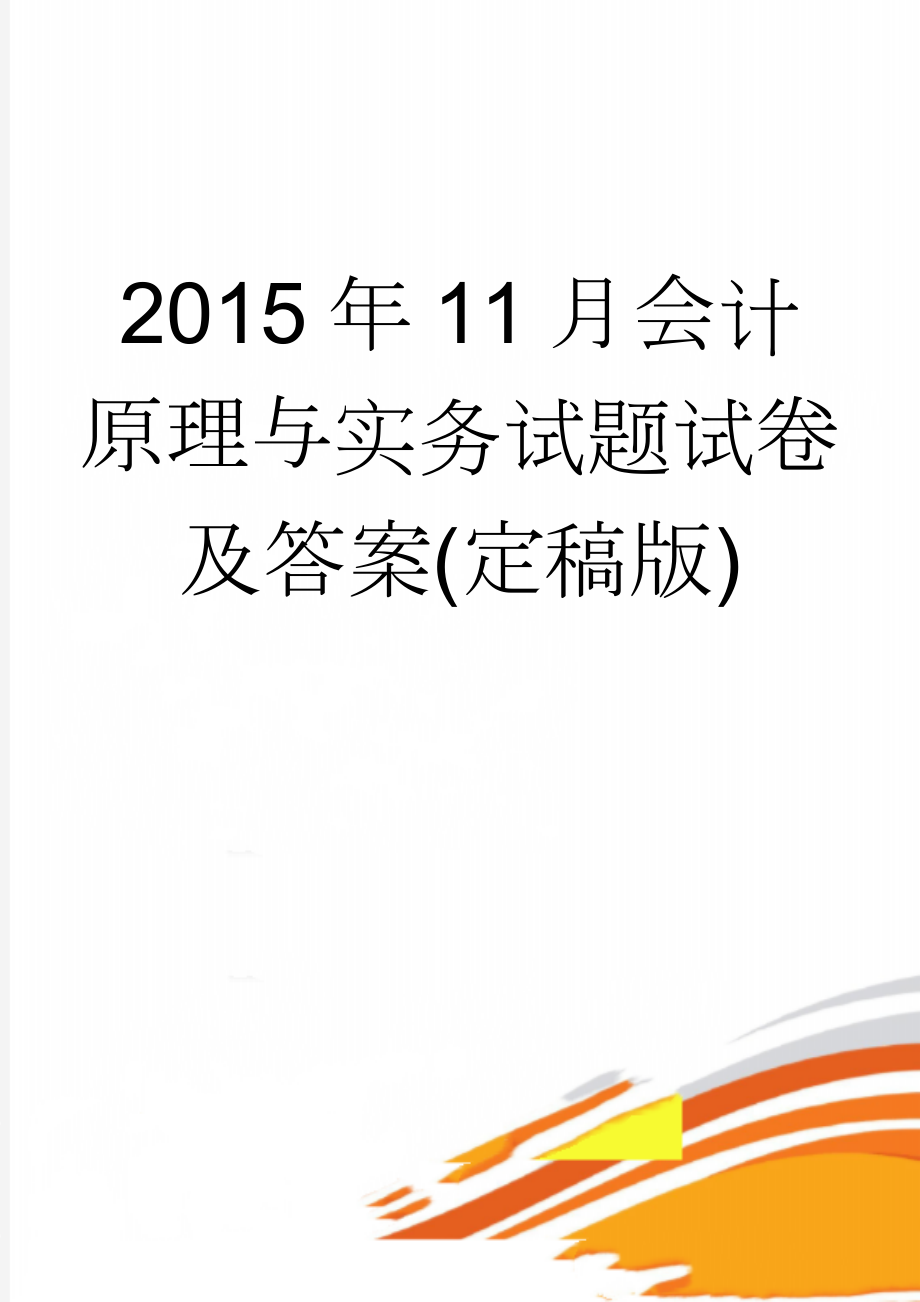 2015年11月会计原理与实务试题试卷及答案(定稿版)